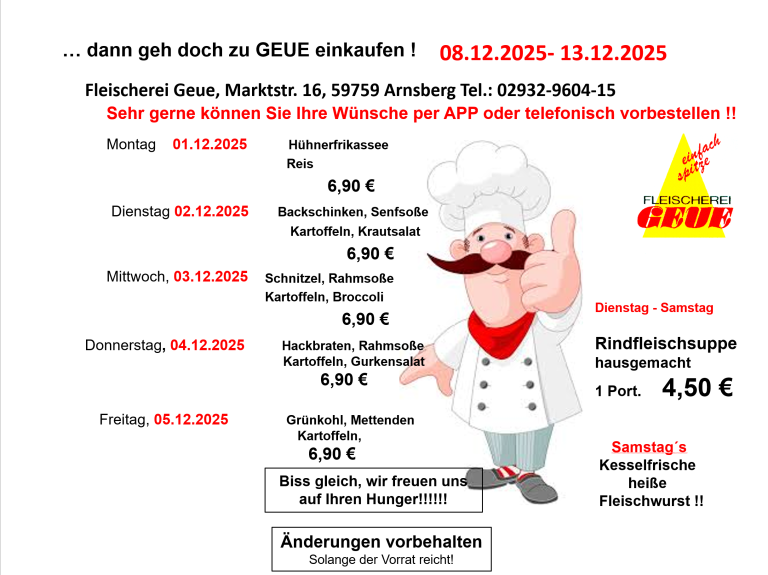 … dann geh doch zu GEUE einkaufen ! 08.12.2025- 13.12.2025

Fleischerei Geue, Marktstr. 16, 59759 Arnsberg Tel.: 02932-9604-15

Sehr gerne können Sie Ihre Wünsche per APP oder telefonisch vorbestellen !!

Montag 01.12.2025 Hühnerfrikassee Reis 6,90 €

Dienstag 02.12.2025 Backschinken, Senfsoße Kartoffeln, Krautsalat 6,90 €

Mittwoch, 03.12.2025 Schnitzel, Rahmsoße Kartoffeln, Broccoli 6,90 €

Donnerstag, 04.12.2025 Hackbraten, Rahmsoße Kartoffeln, Gurkensalat 6,90 €

Freitag, 05.12.2025 Grünkohl, Mettenden Kartoffeln, 6,90 €

Biss gleich, wir freuen uns auf Ihren Hunger!!!!!!

Änderungen vorbehalten
Solange der Vorrat reicht!

einfach spitze
FLEISCHEREI
GEUE

Dienstag - Samstag

Rindfleischsuppe hausgemacht
1 Port. 4,50 €

Samstag´s
Kesselfrische heiße Fleischwurst !!